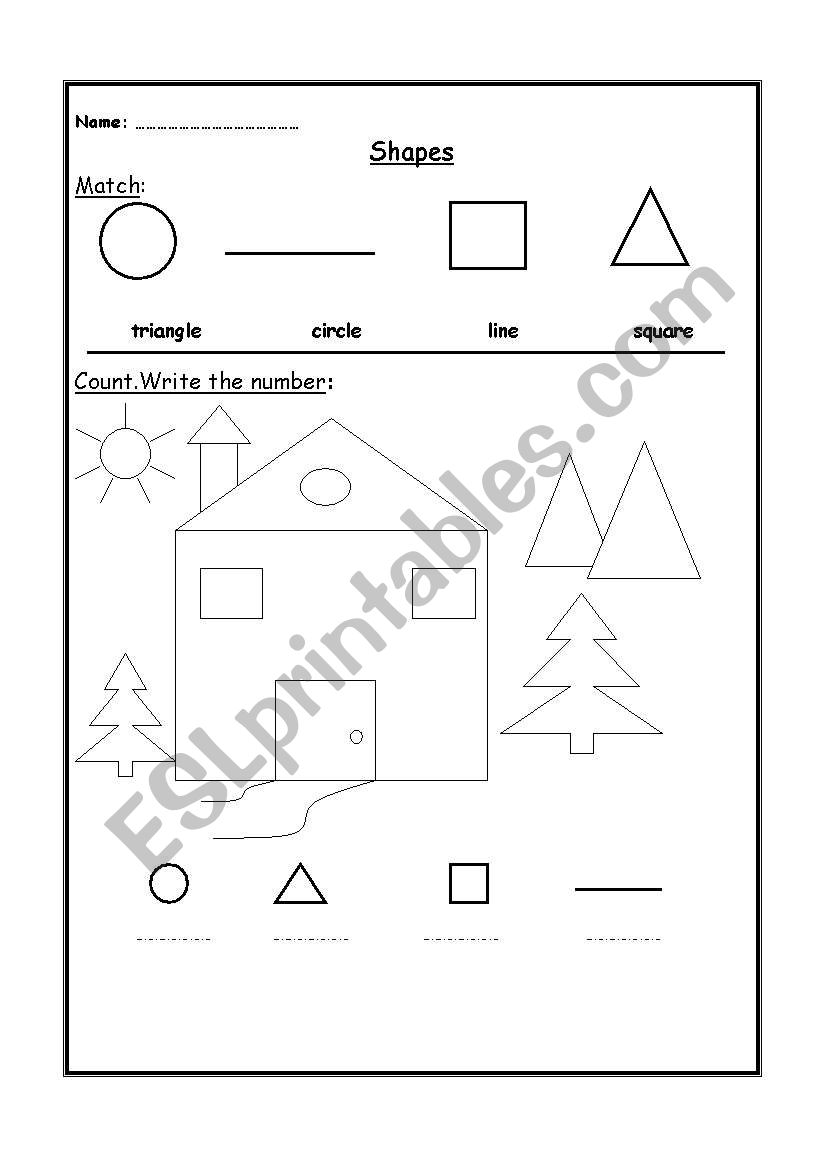 Name: ………………………………………

Shapes

Match:

triangle circle line square

Count.Write the number:

ESLprintables.com